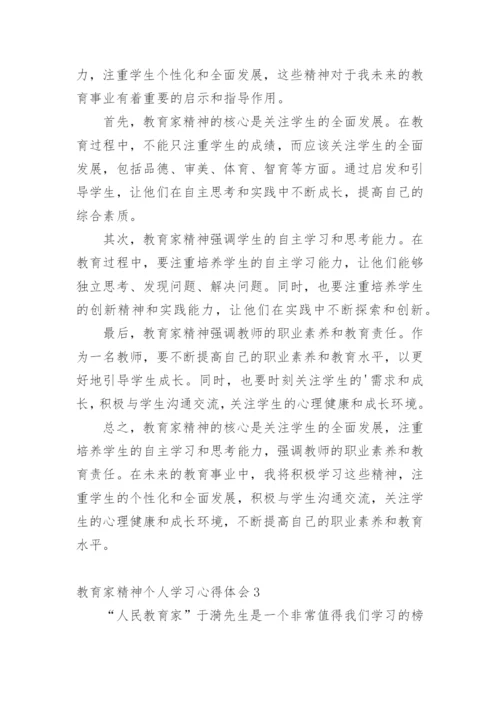 力，注重学生个性化和全面发展，这些精神对于我未来的教育事业有着重要的启示和指导作用。

首先，教育家精神的核心是关注学生的全面发展。在教育过程中，不能只注重学生的成绩，而应该关注学生的全面发展，包括品德、审美、体育、智育等方面。通过启发和引导学生，让他们在自主思考和实践中不断成长，提高自己的综合素质。

其次，教育家精神强调学生的自主学习和思考能力。在教育过程中，要注重培养学生的自主学习能力，让他们能够独立思考、发现问题、解决问题。同时，也要注重培养学生的创新精神和实践能力，让他们在实践中不断探索和创新。

最后，教育家精神强调教师的职业素养和教育责任。作为一名教师，要不断提高自己的职业素养和教育水平，以更好地引导学生成长。同时，也要时刻关注学生的'需求和成长，积极与学生沟通交流，关注学生的心理健康和成长环境。

总之，教育家精神的核心是关注学生的全面发展，注重培养学生的自主学习和思考能力，强调教师的职业素养和教育责任。在未来的教育事业中，我将积极学习这些精神，注重学生的个性化和全面发展，积极与学生沟通交流，关注学生的心理健康和成长环境，不断提高自己的职业素养和教育水平。

教育家精神个人学习心得体会3

“人民教育家”于漪先生是一个非常值得我们学习的榜